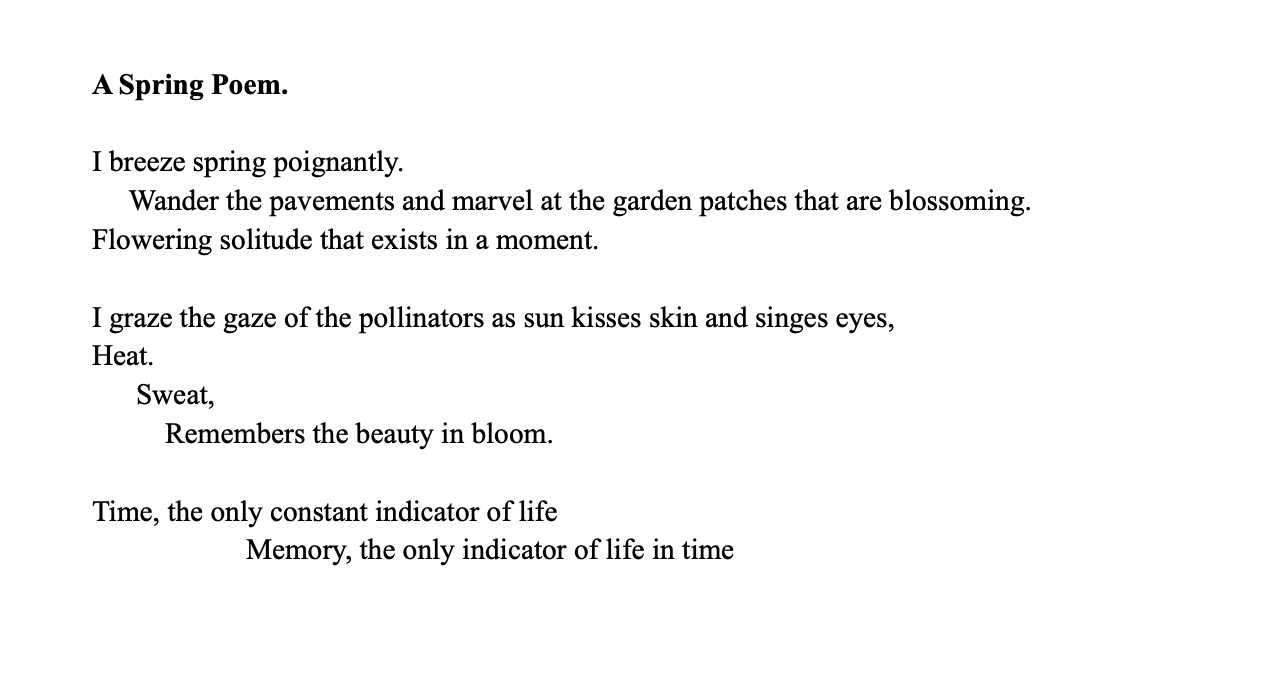 A Spring Poem.

I breeze spring poignantly.
Wander the pavements and marvel at the garden patches that are blossoming.
Flowering solitude that exists in a moment.

I graze the gaze of the pollinators as sun kisses skin and singes eyes,
Heat.
Sweat,
Remembers the beauty in bloom.

Time, the only constant indicator of life
Memory, the only indicator of life in time